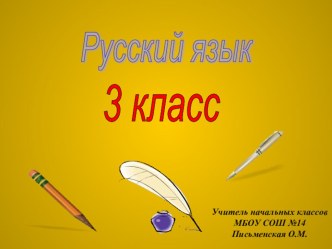 Русский язык

3 класс

Учитель начальных классов
МБОУ СОШ №14
Письменская О.М.